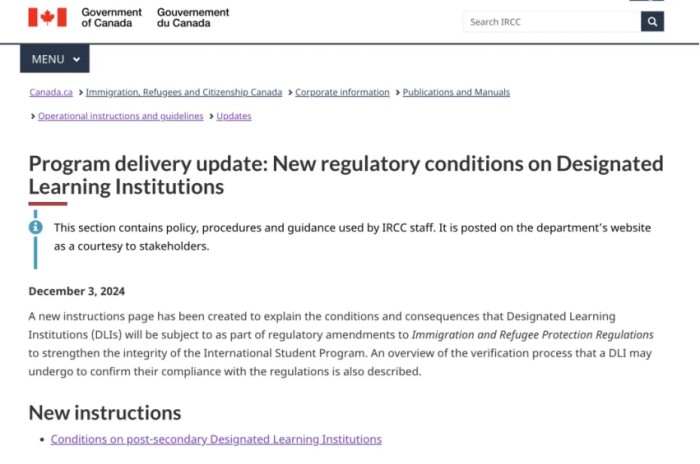 Government of Canada Gouvernement du Canada

Search IRCC

MENU

Canada.ca > Immigration, Refugees and Citizenship Canada > Corporate information > Publications and Manuals > Operational instructions and guidelines > Updates

Program delivery update: New regulatory conditions on Designated Learning Institutions

This section contains policy, procedures and guidance used by IRCC staff. It is posted on the department's website as a courtesy to stakeholders.

December 3, 2024

A new instructions page has been created to explain the conditions and consequences that Designated Learning Institutions (DLIs) will be subject to as part of regulatory amendments to Immigration and Refugee Protection Regulations to strengthen the integrity of the International Student Program. An overview of the verification process that a DLI may undergo to confirm their compliance with the regulations is also described.

New instructions

• Conditions on post-secondary Designated Learning Institutions